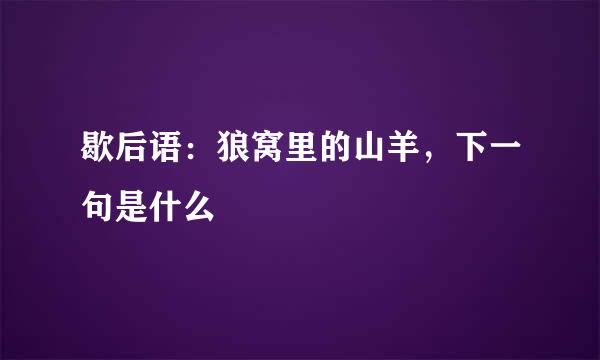 歇后语：狼窝里的山羊，下一句是什么